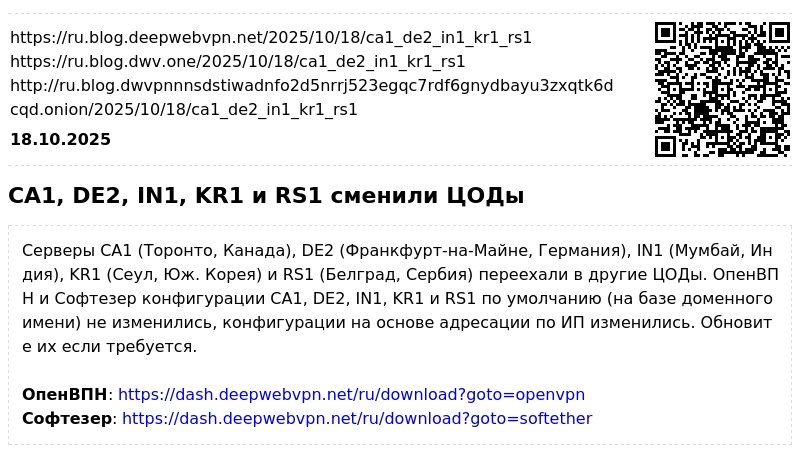 https://ru.blog.deepwebvpn.net/2025/10/18/ca1_de2_in1_kr1_rs1
https://ru.blog.dwv.one/2025/10/18/ca1_de2_in1_kr1_rs1
http://ru.blog.dwvpnnnsdstiwadnfo2d5nrrj523egqc7rdf6gnydbayu3zxqtk6dcqd.onion/2025/10/18/ca1_de2_in1_kr1_rs1

18.10.2025

CA1, DE2, IN1, KR1 и RS1 сменили ЦОДы

Серверы CA1 (Торонто, Канада), DE2 (Франкфурт-на-Майне, Германия), IN1 (Мумбай, Индия), KR1 (Сеул, Юж. Корея) и RS1 (Белград, Сербия) переехали в другие ЦОДы. ОпенВПН и Софтезер конфигурации CA1, DE2, IN1, KR1 и RS1 по умолчанию (на базе доменного имени) не изменились, конфигурации на основе адресации по ИП изменились. Обновите их если требуется.

ОпенВПН: https://dash.deepwebvpn.net/ru/download?goto=openvpn
Софтезер: https://dash.deepwebvpn.net/ru/download?goto=softether